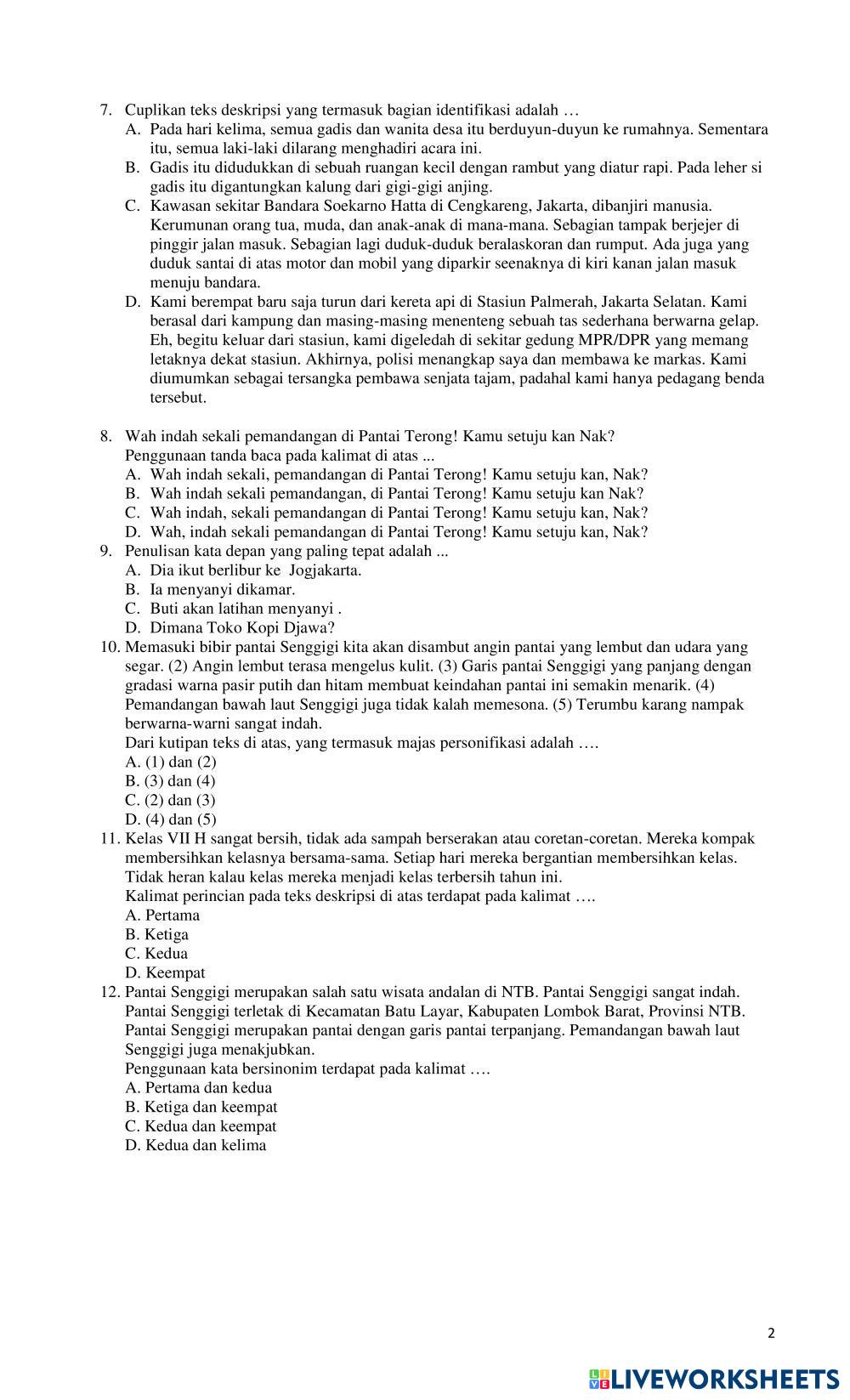 7. Cuplikan teks deskripsi yang termasuk bagian identifikasi adalah …
A. Pada hari kelima, semua gadis dan wanita desa itu berduyun-duyun ke rumahnya. Sementara itu, semua laki-laki dilarang menghadiri acara ini.
B. Gadis itu didudukkan di sebuah ruangan kecil dengan rambut yang diatur rapi. Pada leher si gadis itu digantungkan kalung dari gigi-gigi anjing.
C. Kawasan sekitar Bandara Soekarno Hatta di Cengkareng, Jakarta, dibanjiri manusia. Kerumunan orang tua, muda, dan anak-anak di mana-mana. Sebagian tampak berjejer di pinggir jalan masuk. Sebagian lagi duduk-duduk beralaskoran dan rumput. Ada juga yang duduk santai di atas motor dan mobil yang diparkir seenaknya di kiri kanan jalan masuk menuju bandara.
D. Kami berempat baru saja turun dari kereta api di Stasiun Palmerah, Jakarta Selatan. Kami berasal dari kampung dan masing-masing menenteng sebuah tas sederhana berwarna gelap. Eh, begitu keluar dari stasiun, kami digeledah di sekitar gedung MPR/DPR yang memang letaknya dekat stasiun. Akhirnya, polisi menangkap saya dan membawa ke markas. Kami diumumkan sebagai tersangka pembawa senjata tajam, padahal kami hanya pedagang benda tersebut.

8. Wah indah sekali pemandangan di Pantai Terong! Kamu setuju kan Nak?
Penggunaan tanda baca pada kalimat di atas ...
A. Wah indah sekali, pemandangan di Pantai Terong! Kamu setuju kan, Nak?
B. Wah indah sekali pemandangan, di Pantai Terong! Kamu setuju kan Nak?
C. Wah indah, sekali pemandangan di Pantai Terong! Kamu setuju kan, Nak?
D. Wah, indah sekali pemandangan di Pantai Terong! Kamu setuju kan, Nak?
9. Penulisan kata depan yang paling tepat adalah ...
A. Dia ikut berlibur ke Jogjakarta.
B. Ia menyanyi dikamar.
C. Buti akan latihan menyanyi .
D. Dimana Toko Kopi Djawa?
10. Memasuki bibir pantai Senggigi kita akan disambut angin pantai yang lembut dan udara yang segar. (2) Angin lembut terasa mengelus kulit. (3) Garis pantai Senggigi yang panjang dengan gradasi warna pasir putih dan hitam membuat keindahan pantai ini semakin menarik. (4) Pemandangan bawah laut Senggigi juga tidak kalah memesona. (5) Terumbu karang nampak berwarna-warni sangat indah.
Dari kutipan teks di atas, yang termasuk majas personifikasi adalah ….
A. (1) dan (2)
B. (3) dan (4)
C. (2) dan (3)
D. (4) dan (5)
11. Kelas VII H sangat bersih, tidak ada sampah berserakan atau coretan-coretan. Mereka kompak membersihkan kelasnya bersama-sama. Setiap hari mereka bergantian membersihkan kelas. Tidak heran kalau kelas mereka menjadi kelas terbersih tahun ini.
Kalimat perincian pada teks deskripsi di atas terdapat pada kalimat ….
A. Pertama
B. Ketiga
C. Kedua
D. Keempat
12. Pantai Senggigi merupakan salah satu wisata andalan di NTB. Pantai Senggigi sangat indah. Pantai Senggigi terletak di Kecamatan Batu Layar, Kabupaten Lombok Barat, Provinsi NTB. Pantai Senggigi merupakan pantai dengan garis pantai terpanjang. Pemandangan bawah laut Senggigi juga menakjubkan.
Penggunaan kata bersinonim terdapat pada kalimat ….
A. Pertama dan kedua
B. Ketiga dan keempat
C. Kedua dan keempat
D. Kedua dan kelima

2

LIVEWORKSHEETS